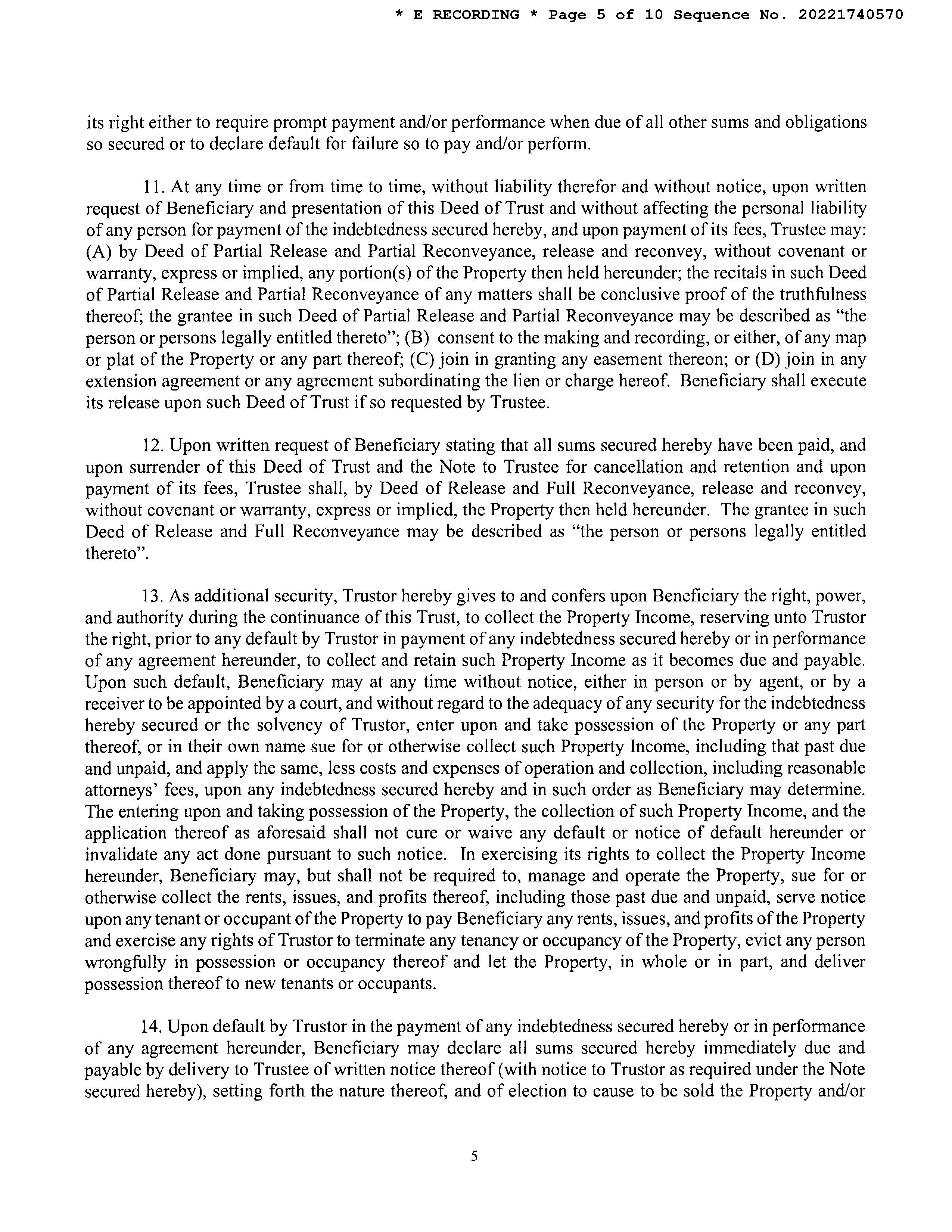 * E RECORDING * Page 5 of 10 Sequence No. 20221740570

its right either to require prompt payment and/or performance when due of all other sums and obligations so secured or to declare default for failure so to pay and/or perform.

11. At any time or from time to time, without liability therefor and without notice, upon written request of Beneficiary and presentation of this Deed of Trust and without affecting the personal liability of any person for payment of the indebtedness secured hereby, and upon payment of its fees, Trustee may: (A) by Deed of Partial Release and Partial Reconveyance, release and reconvey, without covenant or warranty, express or implied, any portion(s) of the Property then held hereunder; the recitals in such Deed of Partial Release and Partial Reconveyance of any matters shall be conclusive proof of the truthfulness thereof; the grantee in such Deed of Partial Release and Partial Reconveyance may be described as "the person or persons legally entitled thereto"; (B) consent to the making and recording, or either, of any map or plat of the Property or any part thereof; (C) join in granting any easement thereon; or (D) join in any extension agreement or any agreement subordinating the lien or charge hereof. Beneficiary shall execute its release upon such Deed of Trust if so requested by Trustee.

12. Upon written request of Beneficiary stating that all sums secured hereby have been paid, and upon surrender of this Deed of Trust and the Note to Trustee for cancellation and retention and upon payment of its fees, Trustee shall, by Deed of Release and Full Reconveyance, release and reconvey, without covenant or warranty, express or implied, the Property then held hereunder. The grantee in such Deed of Release and Full Reconveyance may be described as "the person or persons legally entitled thereto".

13. As additional security, Trustor hereby gives to and confers upon Beneficiary the right, power, and authority during the continuance of this Trust, to collect the Property Income, reserving unto Trustor the right, prior to any default by Trustor in payment of any indebtedness secured hereby or in performance of any agreement hereunder, to collect and retain such Property Income as it becomes due and payable. Upon such default, Beneficiary may at any time without notice, either in person or by agent, or by a receiver to be appointed by a court, and without regard to the adequacy of any security for the indebtedness hereby secured or the solvency of Trustor, enter upon and take possession of the Property or any part thereof, or in their own name sue for or otherwise collect such Property Income, including that past due and unpaid, and apply the same, less costs and expenses of operation and collection, including reasonable attorneys' fees, upon any indebtedness secured hereby and in such order as Beneficiary may determine. The entering upon and taking possession of the Property, the collection of such Property Income, and the application thereof as aforesaid shall not cure or waive any default or notice of default hereunder or invalidate any act done pursuant to such notice. In exercising its rights to collect the Property Income hereunder, Beneficiary may, but shall not be required to, manage and operate the Property, sue for or otherwise collect the rents, issues, and profits thereof, including those past due and unpaid, serve notice upon any tenant or occupant of the Property to pay Beneficiary any rents, issues, and profits of the Property and exercise any rights of Trustor to terminate any tenancy or occupancy of the Property, evict any person wrongfully in possession or occupancy thereof and let the Property, in whole or in part, and deliver possession thereof to new tenants or occupants.

14. Upon default by Trustor in the payment of any indebtedness secured hereby or in performance of any agreement hereunder, Beneficiary may declare all sums secured hereby immediately due and payable by delivery to Trustee of written notice thereof (with notice to Trustor as required under the Note secured hereby), setting forth the nature thereof, and of election to cause to be sold the Property and/or

5